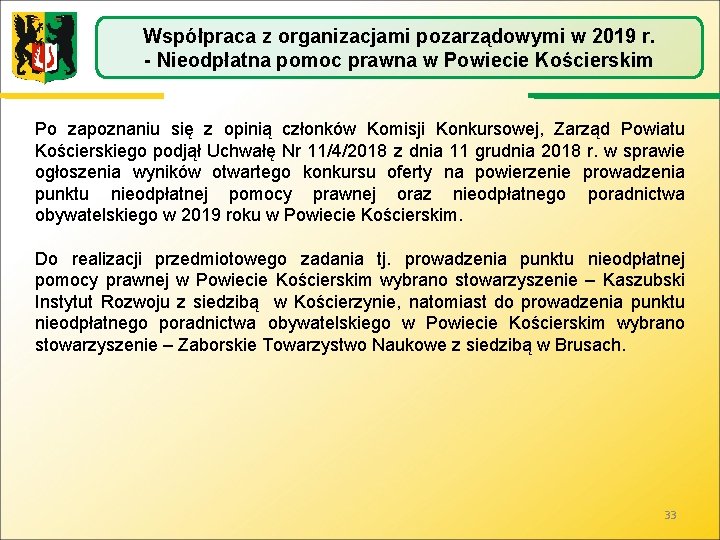 Współpraca z organizacjami pozarządowymi w 2019 r.
- Nieodpłatna pomoc prawna w Powiecie Kościerskim

Po zapoznaniu się z opinią członków Komisji Konkursowej, Zarząd Powiatu Kościerskiego podjął Uchwałę Nr 11/4/2018 z dnia 11 grudnia 2018 r. w sprawie ogłoszenia wyników otwartego konkursu oferty na powierzenie prowadzenia punktu nieodpłatnej pomocy prawnej oraz nieodpłatnego poradnictwa obywatelskiego w 2019 roku w Powiecie Kościerskim.

Do realizacji przedmiotowego zadania tj. prowadzenia punktu nieodpłatnej pomocy prawnej w Powiecie Kościerskim wybrano stowarzyszenie – Kaszubski Instytut Rozwoju z siedzibą w Kościerzynie, natomiast do prowadzenia punktu nieodpłatnego poradnictwa obywatelskiego w Powiecie Kościerskim wybrano stowarzyszenie – Zaborskie Towarzystwo Naukowe z siedzibą w Brusach.

33